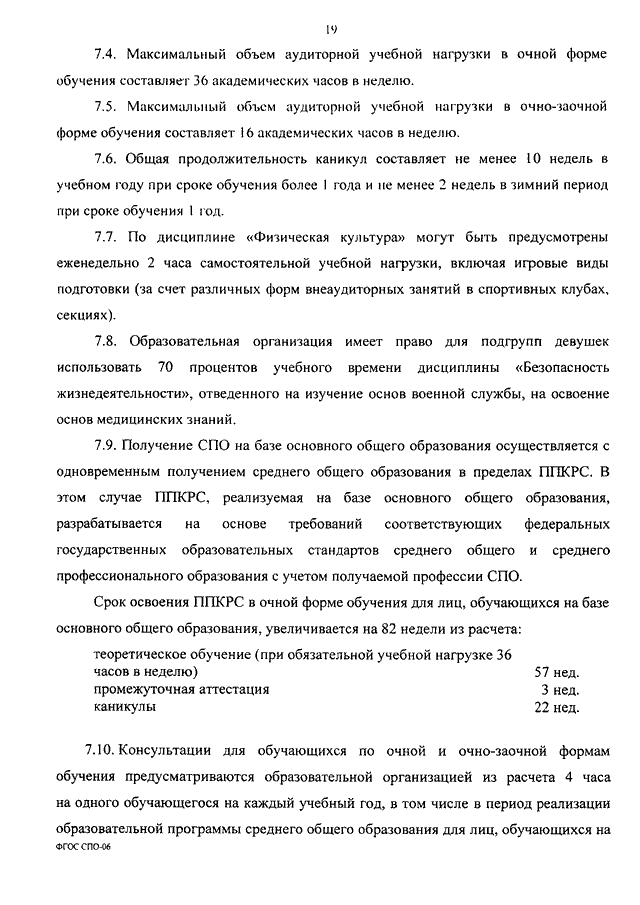 19

7.4. Максимальный объем аудиторной учебной нагрузки в очной форме обучения составляет 36 академических часов в неделю.

7.5. Максимальный объем аудиторной учебной нагрузки в очно-заочной форме обучения составляет 16 академических часов в неделю.

7.6. Общая продолжительность каникул составляет не менее 10 недель в учебном году при сроке обучения более 1 года и не менее 2 недель в зимний период при сроке обучения 1 год.

7.7. По дисциплине «Физическая культура» могут быть предусмотрены еженедельно 2 часа самостоятельной учебной нагрузки, включая игровые виды подготовки (за счет различных форм внеаудиторных занятий в спортивных клубах, секциях).

7.8. Образовательная организация имеет право для подгрупп девушек использовать 70 процентов учебного времени дисциплины «Безопасность жизнедеятельности», отведенного на изучение основ военной службы, на освоение основ медицинских знаний.

7.9. Получение СПО на базе основного общего образования осуществляется с одновременным получением среднего общего образования в пределах ППКРС. В этом случае ППКРС, реализуемая на базе основного общего образования, разрабатывается на основе требований соответствующих федеральных государственных образовательных стандартов среднего общего и среднего профессионального образования с учетом получаемой профессии СПО.

Срок освоения ППКРС в очной форме обучения для лиц, обучающихся на базе основного общего образования, увеличивается на 82 недели из расчета:

| | |
|---|---|
| теоретическое обучение (при обязательной учебной нагрузке 36 часов в неделю) | 57 нед. |
| промежуточная аттестация | 3 нед. |
| каникулы | 22 нед. |

7.10. Консультации для обучающихся по очной и очно-заочной формам обучения предусматриваются образовательной организацией из расчета 4 часа на одного обучающегося на каждый учебный год, в том числе в период реализации образовательной программы среднего общего образования для лиц, обучающихся на

ФГОС СПО-06